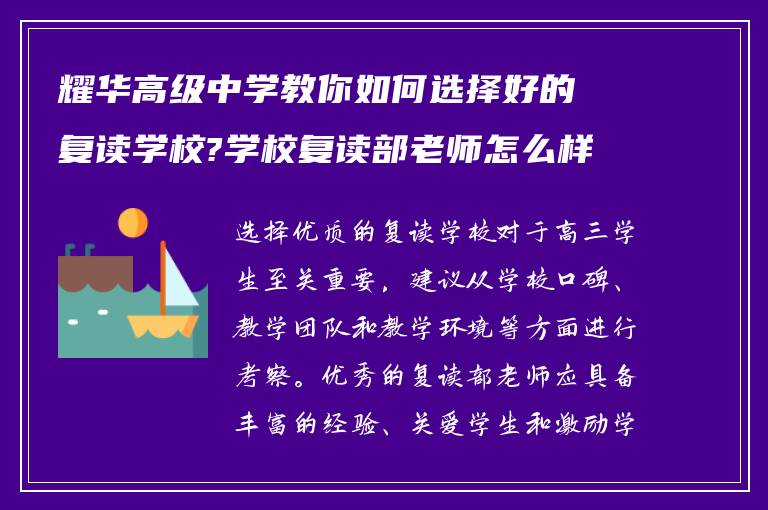 耀华高级中学教你如何选择好的复读学校?学校复读部老师怎么样

选择优质的复读学校对于高三学生至关重要，建议从学校口碑、教学团队和教学环境等方面进行考察。优秀的复读部老师应具备丰富的经验、关爱学生和激励学